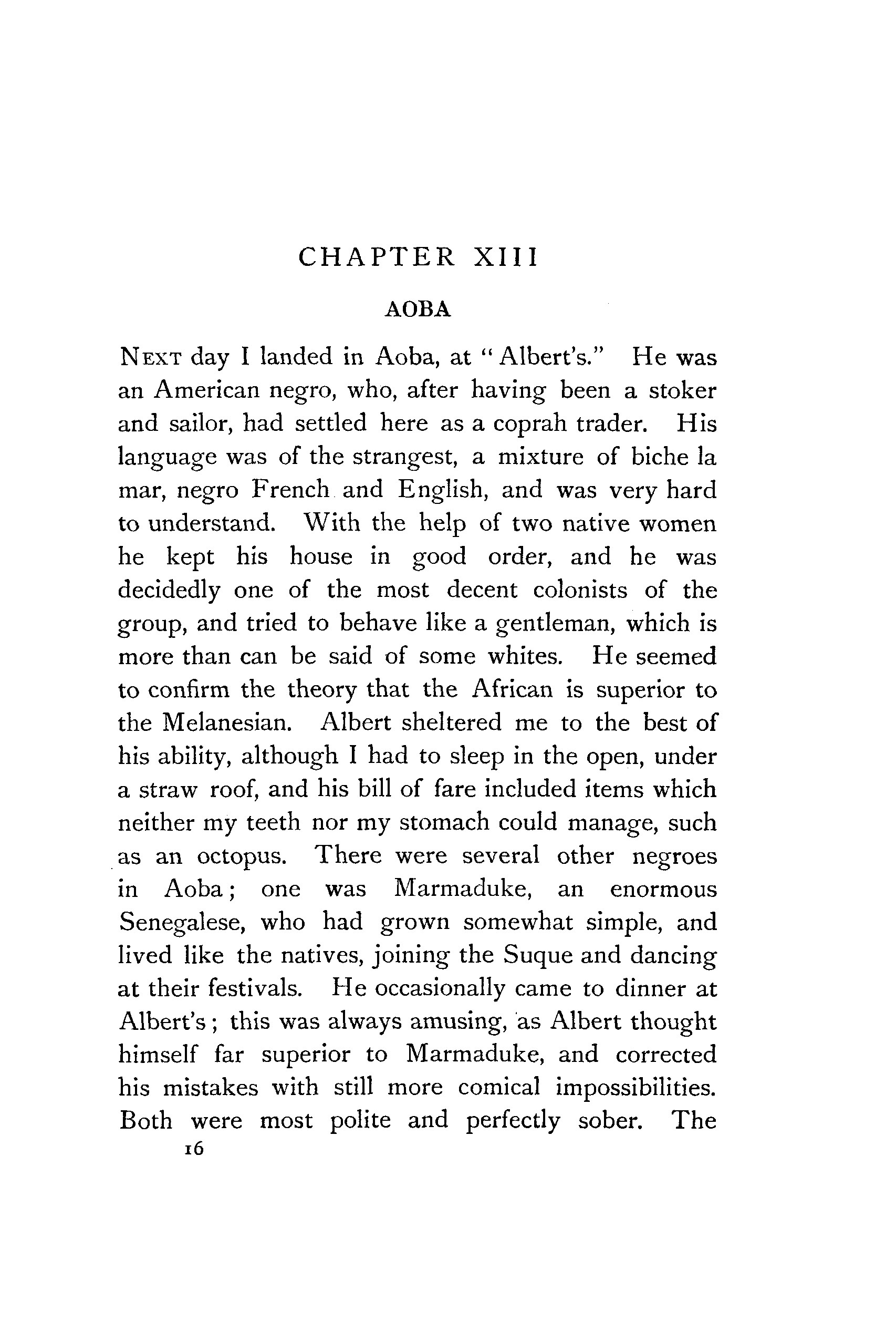 CHAPTER XIII

AOBA

NEXT day I landed in Aoba, at "Albert's." He was an American negro, who, after having been a stoker and sailor, had settled here as a coprah trader. His language was of the strangest, a mixture of biche la mar, negro French and English, and was very hard to understand. With the help of two native women he kept his house in good order, and he was decidedly one of the most decent colonists of the group, and tried to behave like a gentleman, which is more than can be said of some whites. He seemed to confirm the theory that the African is superior to the Melanesian. Albert sheltered me to the best of his ability, although I had to sleep in the open, under a straw roof, and his bill of fare included items which neither my teeth nor my stomach could manage, such as an octopus. There were several other negroes in Aoba; one was Marmaduke, an enormous Senegalese, who had grown somewhat simple, and lived like the natives, joining the Suque and dancing at their festivals. He occasionally came to dinner at Albert's; this was always amusing, as Albert thought himself far superior to Marmaduke, and corrected his mistakes with still more comical impossibilities. Both were most polite and perfectly sober. The

16